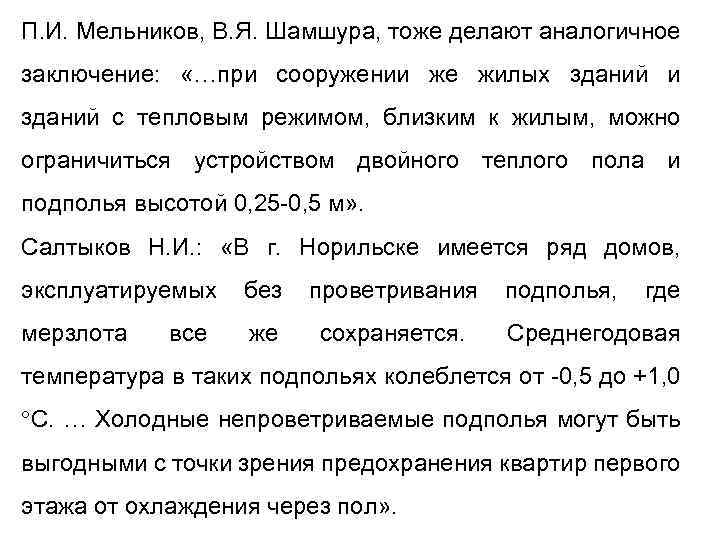 П.И. Мельников, В.Я. Шамшура, тоже делают аналогичное заключение: «…при сооружении же жилых зданий и зданий с тепловым режимом, близким к жилым, можно ограничиться устройством двойного теплого пола и подполья высотой 0,25-0,5 м».

Салтыков Н.И.: «В г. Норильске имеется ряд домов, эксплуатируемых без проветривания подполья, где мерзлота все же сохраняется. Среднегодовая температура в таких подпольях колеблется от -0,5 до +1,0 °С. … Холодные непроветриваемые подполья могут быть выгодными с точки зрения предохранения квартир первого этажа от охлаждения через пол».